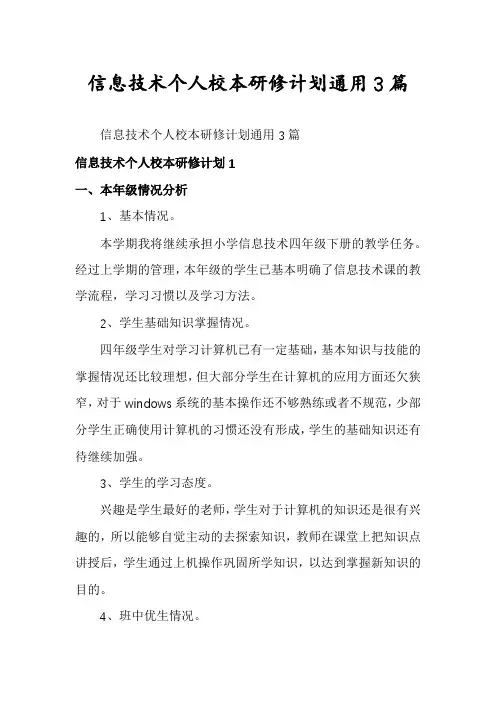 信息技术个人校本研修计划通用3篇

信息技术个人校本研修计划通用3篇

信息技术个人校本研修计划1

一、本年级情况分析

1、基本情况。

本学期我将继续承担小学信息技术四年级下册的教学任务。经过上学期的管理，本年级的学生已基本明确了信息技术课的教学流程，学习习惯以及学习方法。

2、学生基础知识掌握情况。

四年级学生对学习计算机已有一定基础，基本知识与技能的掌握情况还比较理想，但大部分学生在计算机的应用方面还欠狭窄，对于windows系统的基本操作还不够熟练或者不规范，少部分学生正确使用计算机的习惯还没有形成，学生的基础知识还有待继续加强。

3、学生的学习态度。

兴趣是学生最好的老师，学生对于计算机的知识还是很有兴趣的，所以能够自觉主动的去探索知识，教师在课堂上把知识点讲授后，学生通过上机操作巩固所学知识，以达到掌握新知识的目的。

4、班中优生情况。